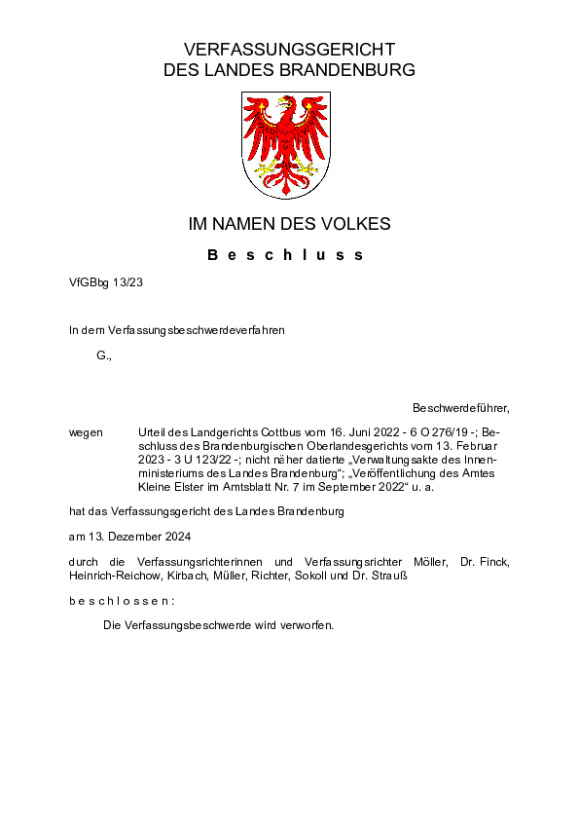 VERFASSUNGSGERICHT
DES LANDES BRANDENBURG

IM NAMEN DES VOLKES

B e s c h l u s s

VfGBbg 13/23

In dem Verfassungsbeschwerdeverfahren

G.,

Beschwerdeführer,

wegen Urteil des Landgerichts Cottbus vom 16. Juni 2022 - 6 O 276/19 -; Beschluss des Brandenburgischen Oberlandesgerichts vom 13. Februar 2023 - 3 U 123/22 -; nicht näher datierte „Verwaltungsakte des Innenministeriums des Landes Brandenburg“; „Veröffentlichung des Amtes Kleine Elster im Amtsblatt Nr. 7 im September 2022“ u. a.

hat das Verfassungsgericht des Landes Brandenburg

am 13. Dezember 2024

durch die Verfassungsrichterinnen und Verfassungsrichter Möller, Dr. Finck, Heinrich-Reichow, Kirbach, Müller, Richter, Sokoll und Dr. Strauß

b e s c h l o s s e n :

Die Verfassungsbeschwerde wird verworfen.